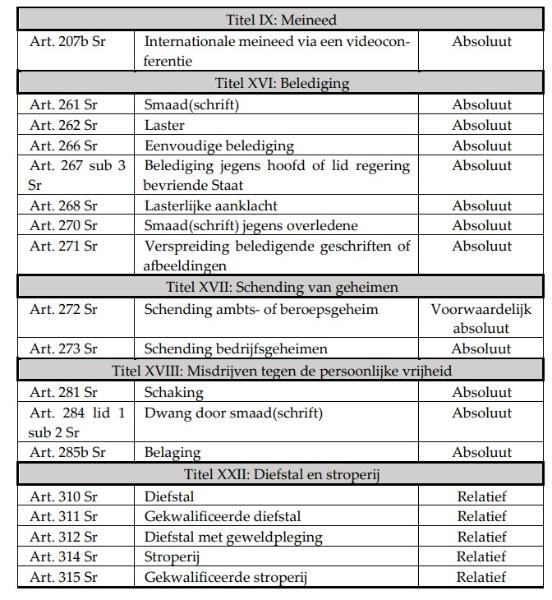 | Titel IX: Meineed | | |
|---|---|---|
| Art. 207b Sr | Internationale meineed via een videoconferentie | Absoluut |
| Titel XVI: Belediging | | |
| Art. 261 Sr | Smaad(schrift) | Absoluut |
| Art. 262 Sr | Laster | Absoluut |
| Art. 266 Sr | Eenvoudige belediging | Absoluut |
| Art. 267 sub 3 Sr | Belediging jegens hoofd of lid regering bevriende Staat | Absoluut |
| Art. 268 Sr | Lasterlijke aanklacht | Absoluut |
| Art. 270 Sr | Smaad(schrift) jegens overledene | Absoluut |
| Art. 271 Sr | Verspreiding beledigende geschriften of afbeeldingen | Absoluut |
| Titel XVII: Schending van geheimen | | |
| Art. 272 Sr | Schending ambts- of beroepsgeheim | Voorwaardelijk absoluut |
| Art. 273 Sr | Schending bedrijfsgeheimen | Absoluut |
| Titel XVIII: Misdrijven tegen de persoonlijke vrijheid | | |
| Art. 281 Sr | Schaking | Absoluut |
| Art. 284 lid 1 sub 2 Sr | Dwang door smaad(schrift) | Absoluut |
| Art. 285b Sr | Belaging | Absoluut |
| Titel XXII: Diefstal en stroperij | | |
| Art. 310 Sr | Diefstal | Relatief |
| Art. 311 Sr | Gekwalificeerde diefstal | Relatief |
| Art. 312 Sr | Diefstal met geweldpleging | Relatief |
| Art. 314 Sr | Stroperij | Relatief |
| Art. 315 Sr | Gekwalificeerde stroperij | Relatief |